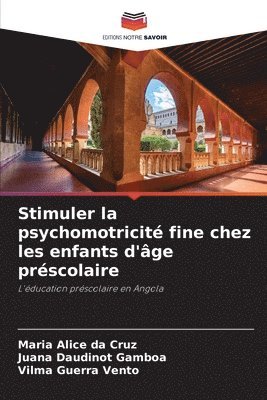 EDITIONS NOTRE SAVOIR

Stimuler la psychomotricité fine chez les enfants d'âge préscolaire

L'éducation préscolaire en Angola

Maria Alice da Cruz
Juana Daudinot Gamboa
Vilma Guerra Vento